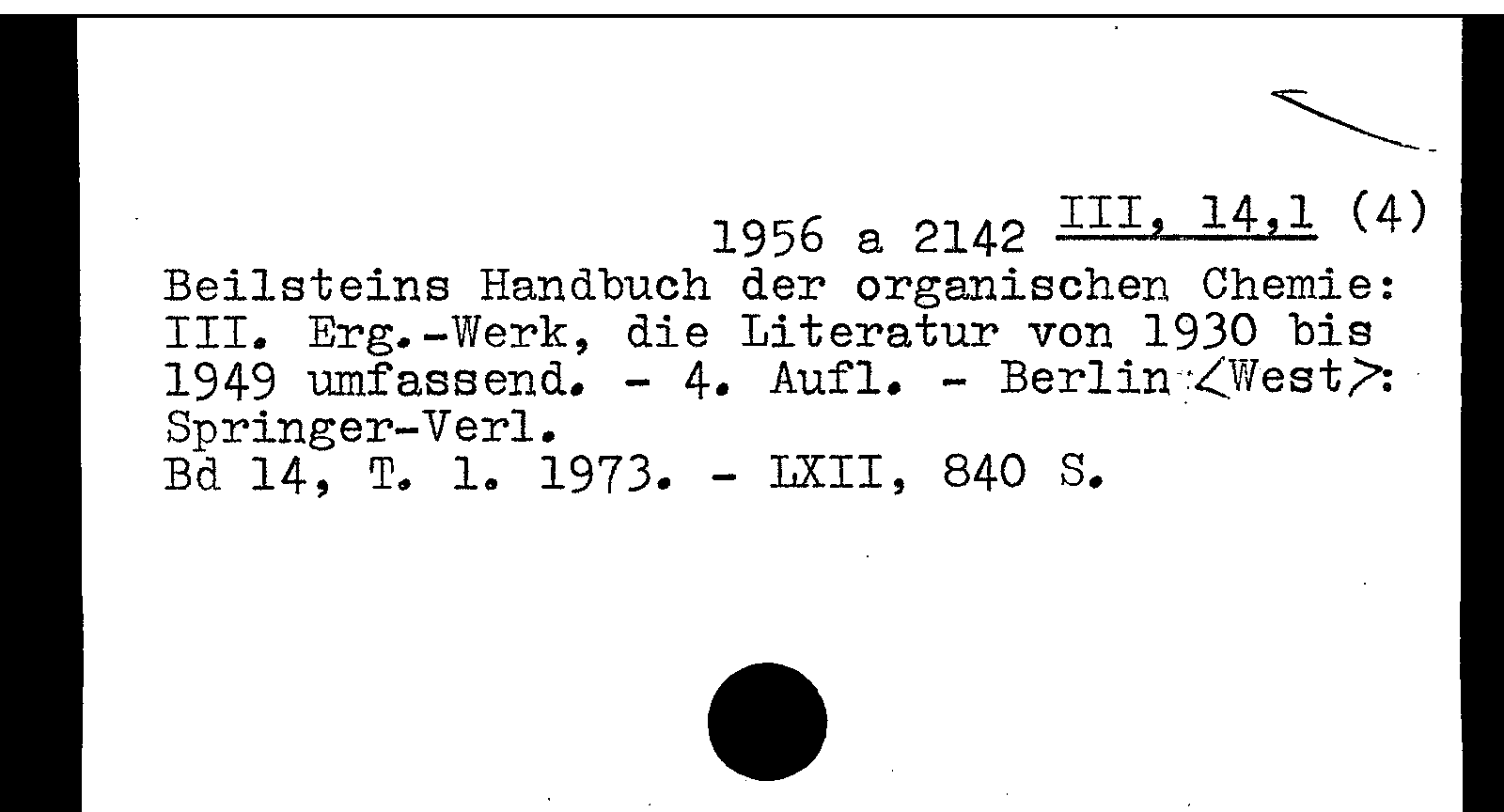 1956 a 2142 III, 14,1 (4)

Beilsteins Handbuch der organischen Chemie: III. Erg.-Werk, die Literatur von 1930 bis 1949 umfassend. - 4. Aufl. - Berlin <West>: Springer-Verl.
Bd 14, T. 1. 1973. - LXII, 840 S.